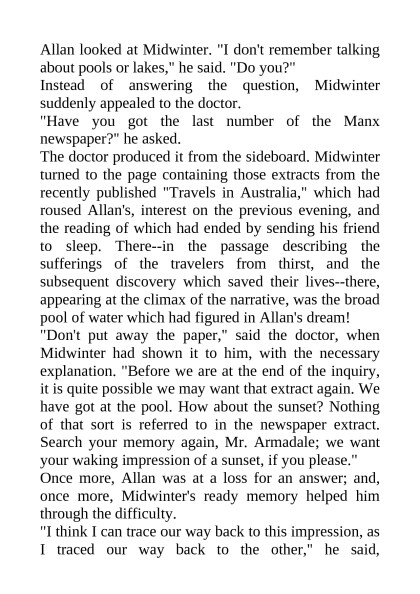 Allan looked at Midwinter. "I don't remember talking about pools or lakes," he said. "Do you?"

Instead of answering the question, Midwinter suddenly appealed to the doctor.

"Have you got the last number of the Manx newspaper?" he asked.

The doctor produced it from the sideboard. Midwinter turned to the page containing those extracts from the recently published "Travels in Australia," which had roused Allan's, interest on the previous evening, and the reading of which had ended by sending his friend to sleep. There--in the passage describing the sufferings of the travelers from thirst, and the subsequent discovery which saved their lives--there, appearing at the climax of the narrative, was the broad pool of water which had figured in Allan's dream!

"Don't put away the paper," said the doctor, when Midwinter had shown it to him, with the necessary explanation. "Before we are at the end of the inquiry, it is quite possible we may want that extract again. We have got at the pool. How about the sunset? Nothing of that sort is referred to in the newspaper extract. Search your memory again, Mr. Armadale; we want your waking impression of a sunset, if you please."

Once more, Allan was at a loss for an answer; and, once more, Midwinter's ready memory helped him through the difficulty.

"I think I can trace our way back to this impression, as I traced our way back to the other," he said,